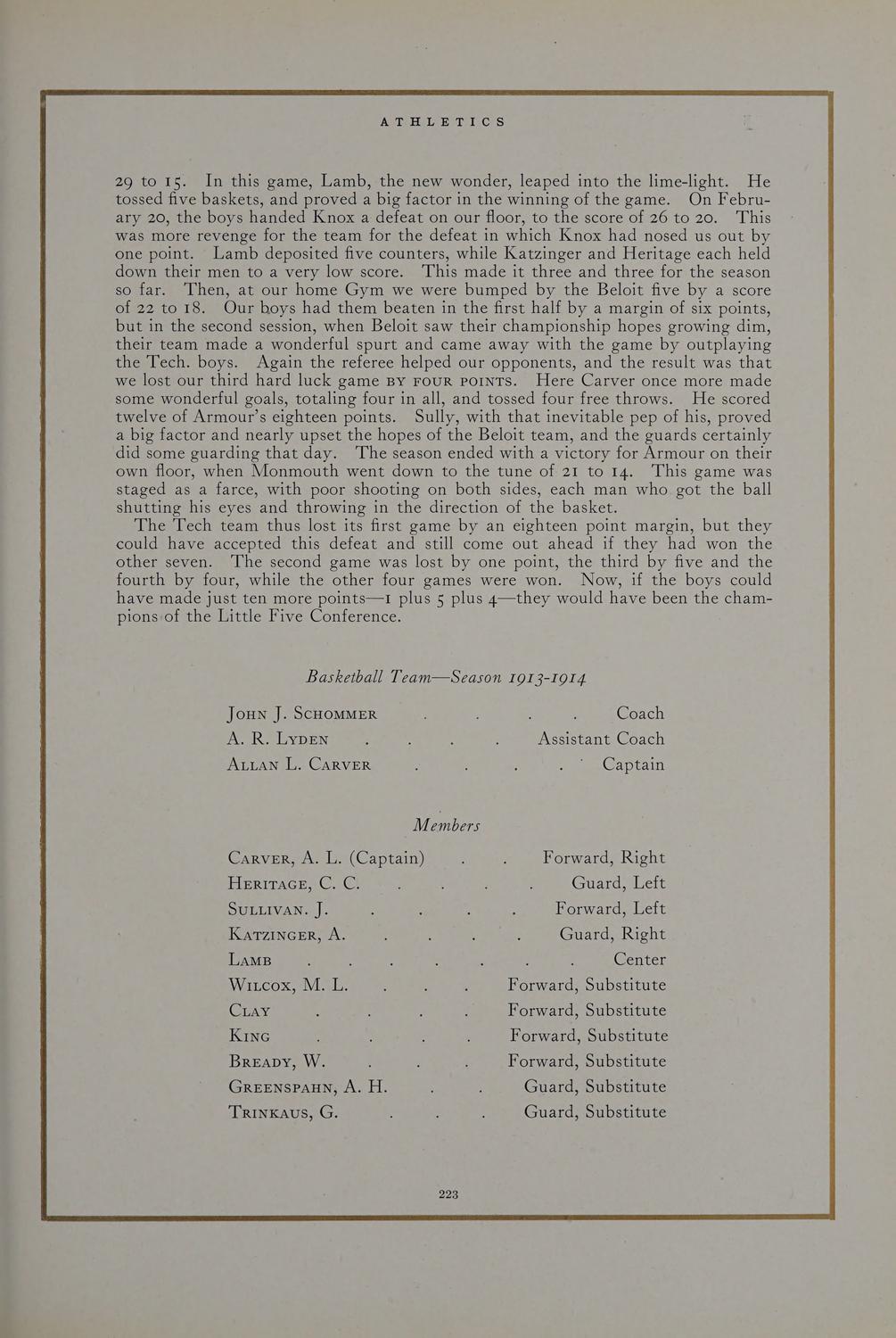 ATHLETICS

29 to 15. In this game, Lamb, the new wonder, leaped into the lime-light. He tossed five baskets, and proved a big factor in the winning of the game. On February 20, the boys handed Knox a defeat on our floor, to the score of 26 to 20. This was more revenge for the team for the defeat in which Knox had nosed us out by one point. Lamb deposited five counters, while Katzinger and Heritage each held down their men to a very low score. This made it three and three for the season so far. Then, at our home Gym we were bumped by the Beloit five by a score of 22 to 18. Our boys had them beaten in the first half by a margin of six points, but in the second session, when Beloit saw their championship hopes growing dim, their team made a wonderful spurt and came away with the game by outplaying the Tech. boys. Again the referee helped our opponents, and the result was that we lost our third hard luck game BY FOUR POINTS. Here Carver once more made some wonderful goals, totaling four in all, and tossed four free throws. He scored twelve of Armour's eighteen points. Sully, with that inevitable pep of his, proved a big factor and nearly upset the hopes of the Beloit team, and the guards certainly did some guarding that day. The season ended with a victory for Armour on their own floor, when Monmouth went down to the tune of 21 to 14. This game was staged as a farce, with poor shooting on both sides, each man who got the ball shutting his eyes and throwing in the direction of the basket.

The Tech team thus lost its first game by an eighteen point margin, but they could have accepted this defeat and still come out ahead if they had won the other seven. The second game was lost by one point, the third by five and the fourth by four, while the other four games were won. Now, if the boys could have made just ten more points—1 plus 5 plus 4—they would have been the champions of the Little Five Conference.

Basketball Team—Season 1913-1914

JOHN J. SCHOMMER . . . . Coach
A. R. LYDEN . . . . Assistant Coach
ALLAN L. CARVER . . . . Captain

Members

CARVER, A. L. (Captain) . . Forward, Right
HERITAGE, C. C. . . . . Guard, Left
SULLIVAN. J. . . . . Forward, Left
KATZINGER, A. . . . . Guard, Right
LAMB . . . . . . . Center
WILCOX, M. L. . . . Forward, Substitute
CLAY . . . . Forward, Substitute
KING . . . . Forward, Substitute
BREADY, W. . . . Forward, Substitute
GREENSPAHN, A. H. . . Guard, Substitute
TRINKAUS, G. . . . Guard, Substitute

223